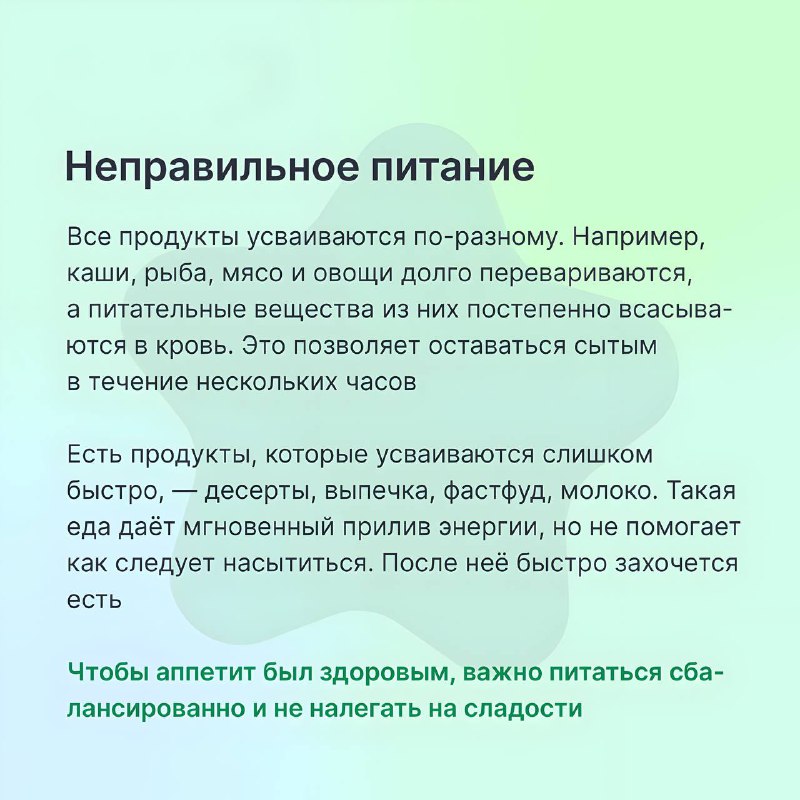 Неправильное питание

Все продукты усваиваются по-разному. Например, каши, рыба, мясо и овощи долго перевариваются, а питательные вещества из них постепенно всасываются в кровь. Это позволяет оставаться сытым в течение нескольких часов

Есть продукты, которые усваиваются слишком быстро, — десерты, выпечка, фастфуд, молоко. Такая еда даёт мгновенный прилив энергии, но не помогает как следует насытиться. После неё быстро захочется есть

Чтобы аппетит был здоровым, важно питаться сбалансированно и не налегать на сладости